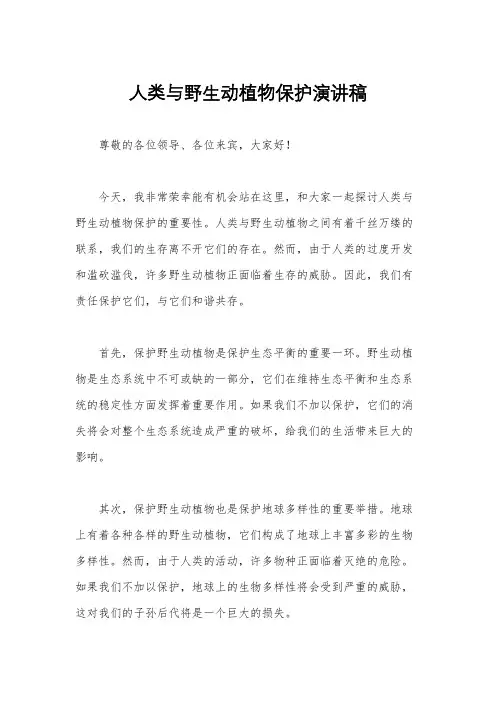 人类与野生动植物保护演讲稿

尊敬的各位领导、各位来宾，大家好！

今天，我非常荣幸能有机会站在这里，和大家一起探讨人类与野生动植物保护的重要性。人类与野生动植物之间有着千丝万缕的联系，我们的生存离不开它们的存在。然而，由于人类的过度开发和滥砍滥伐，许多野生动植物正面临着生存的威胁。因此，我们有责任保护它们，与它们和谐共存。

首先，保护野生动植物是保护生态平衡的重要一环。野生动植物是生态系统中不可或缺的一部分，它们在维持生态平衡和生态系统的稳定性方面发挥着重要作用。如果我们不加以保护，它们的消失将会对整个生态系统造成严重的破坏，给我们的生活带来巨大的影响。

其次，保护野生动植物也是保护地球多样性的重要举措。地球上有着各种各样的野生动植物，它们构成了地球上丰富多彩的生物多样性。然而，由于人类的活动，许多物种正面临着灭绝的危险。如果我们不加以保护，地球上的生物多样性将会受到严重的威胁，这对我们的子孙后代将是一个巨大的损失。